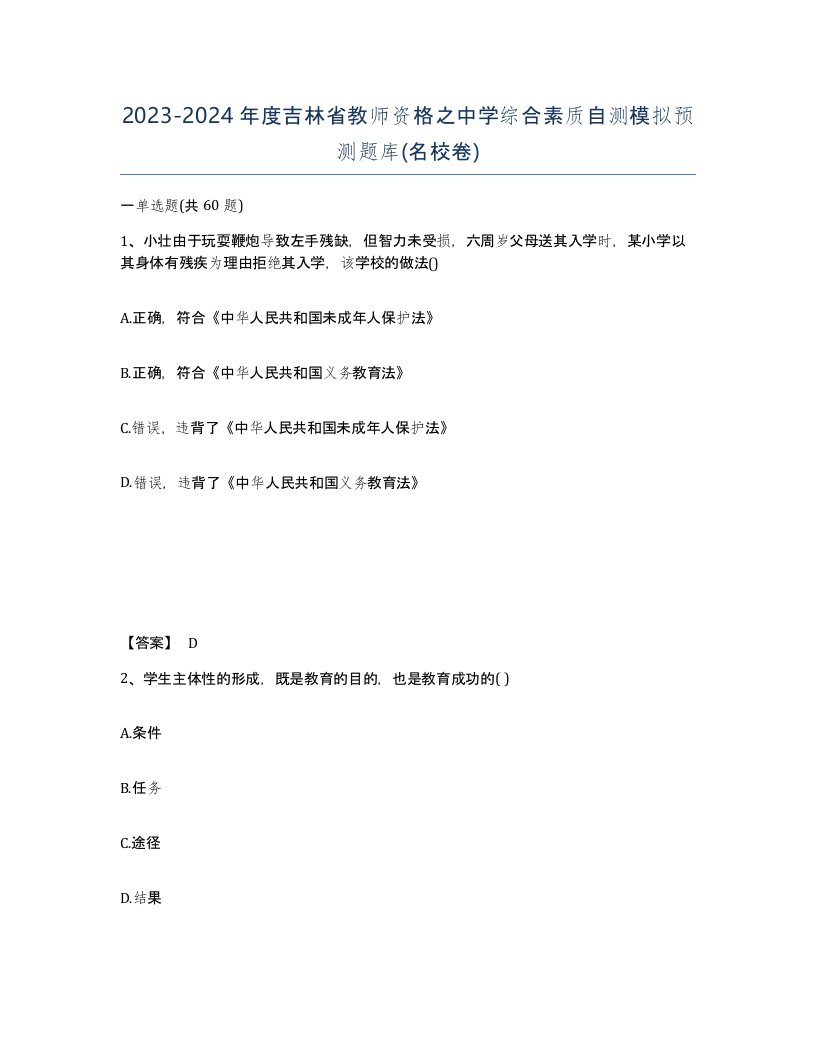 2023-2024年度吉林省教师资格之中学综合素质自测模拟预测题库(名校卷)

一单选题(共 60 题)

1、小壮由于玩耍鞭炮导致左手残缺，但智力未受损，六周岁父母送其入学时，某小学以其身体有残疾为理由拒绝其入学，该学校的做法()

A.正确，符合《中华人民共和国未成年人保护法》

B.正确，符合《中华人民共和国义务教育法》

C.错误，违背了《中华人民共和国未成年人保护法》

D.错误，违背了《中华人民共和国义务教育法》

【答案】 D

2、学生主体性的形成，既是教育的目的，也是教育成功的( )

A.条件

B.任务

C.途径

D.结果